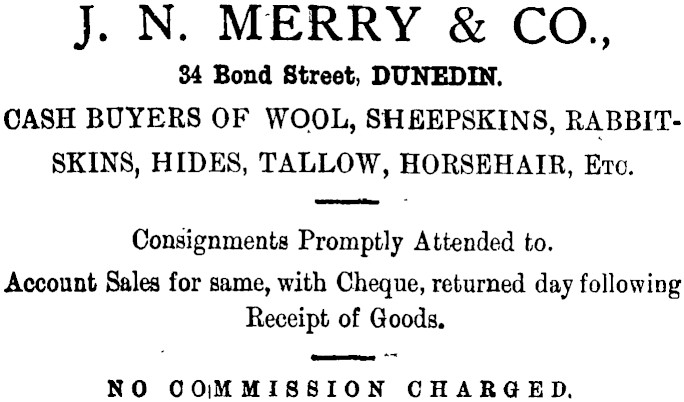 J. N. MERRY & CO.,

34 Bond Street, DUNEDIN.

CASH BUYERS OF WOOL, SHEEPSKINS, RABBITSKINS, HIDES, TALLOW, HORSEHAIR, Etc.

Consignments Promptly Attended to.

Account Sales for same, with Cheque, returned day following Receipt of Goods.

NO COMMISSION CHARGED.